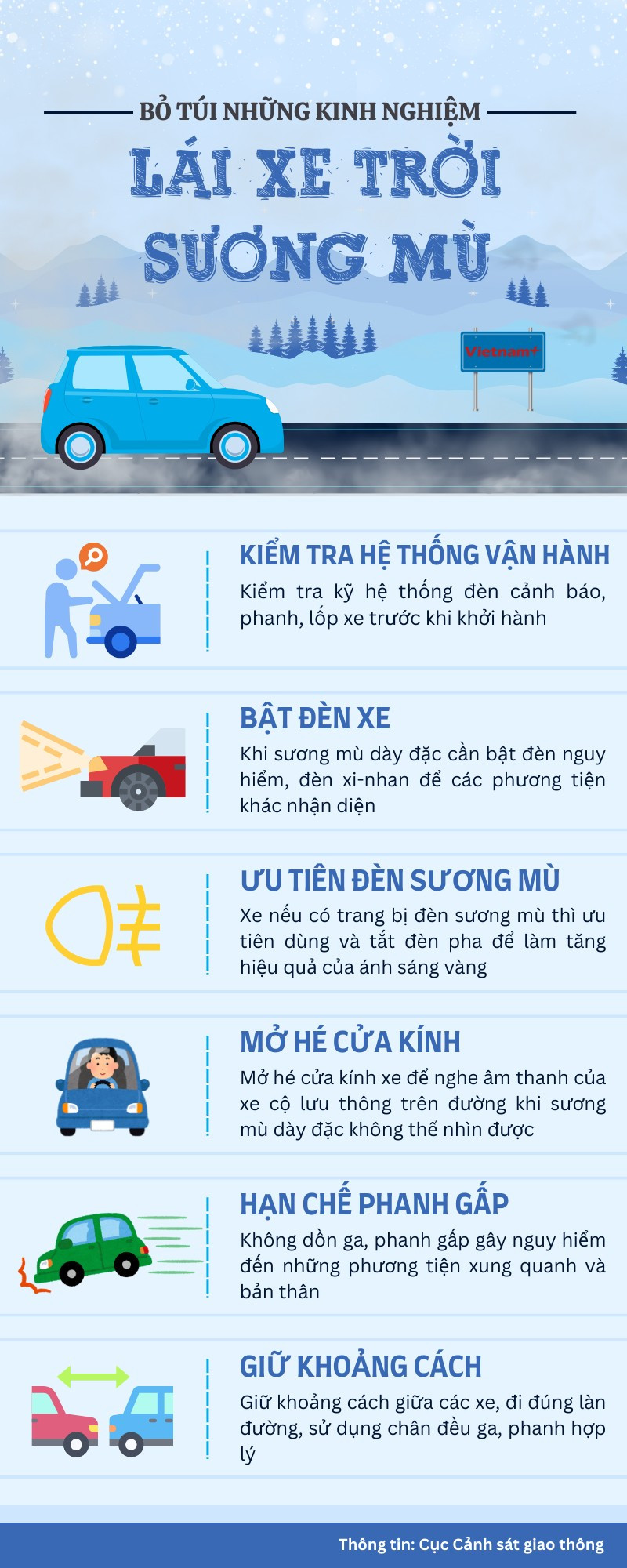 BỎ TÚI NHỮNG KINH NGHIỆM

LÁI XE TRỜI SƯƠNG MÙ

Vietnam+

KIỂM TRA HỆ THỐNG VẬN HÀNH

Kiểm tra kỹ hệ thống đèn cảnh báo, phanh, lốp xe trước khi khởi hành

BẬT ĐÈN XE

Khi sương mù dày đặc cần bật đèn nguy hiểm, đèn xi-nhan để các phương tiện khác nhận diện

ƯU TIÊN ĐÈN SƯƠNG MÙ

Xe nếu có trang bị đèn sương mù thì ưu tiên dùng và tắt đèn pha để làm tăng hiệu quả của ánh sáng vàng

MỞ HÉ CỬA KÍNH

Mở hé cửa kính xe để nghe âm thanh của xe cộ lưu thông trên đường khi sương mù dày đặc không thể nhìn được

HẠN CHẾ PHANH GẤP

Không dồn ga, phanh gấp gây nguy hiểm đến những phương tiện xung quanh và bản thân

GIỮ KHOẢNG CÁCH

Giữ khoảng cách giữa các xe, đi đúng làn đường, sử dụng chân đều ga, phanh hợp lý

Thông tin: Cục Cảnh sát giao thông